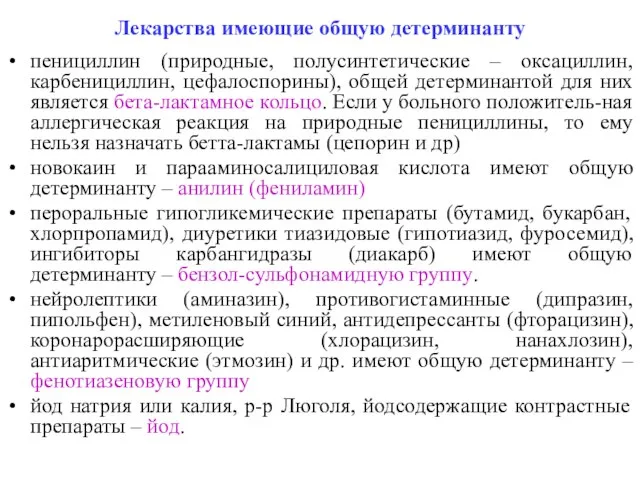 Лекарства имеющие общую детерминанту

• пенициллин (природные, полусинтетические – оксациллин, карбенициллин, цефалоспорины), общей детерминантой для них является бета-лактамное кольцо. Если у больного положитель-ная аллергическая реакция на природные пенициллины, то ему нельзя назначать бетта-лактамы (цепорин и др)

• новокаин и парааминосалициловая кислота имеют общую детерминанту – анилин (фениламин)

• пероральные гипогликемические препараты (бутамид, букарбан, хлорпропамид), диуретики тиазидовые (гипотиазид, фуросемид), ингибиторы карбангидразы (диакарб) имеют общую детерминанту – бензол-сульфонамидную группу.

• нейролептики (аминазин), противогистаминные (дипразин, пипольфен), метиленовый синий, антидепрессанты (фторацизин), коронарорасширяющие (хлорацизин, нанахлозин), антиаритмические (этмозин) и др. имеют общую детерминанту – фенотиазеновую группу

• йод натрия или калия, р-р Люголя, йодсодержащие контрастные препараты – йод.